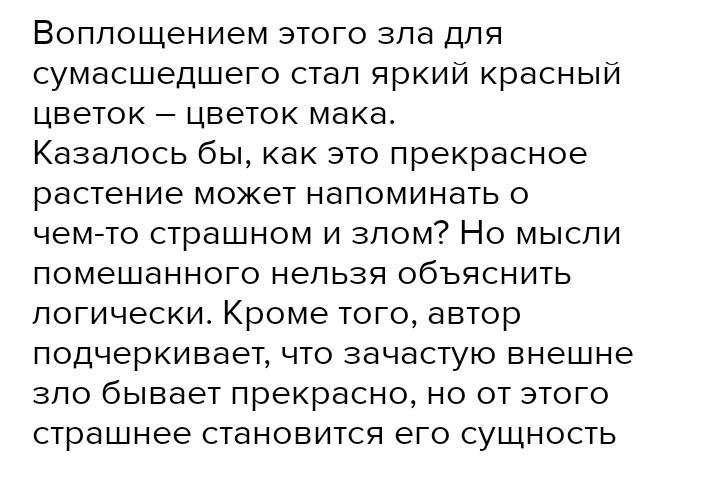 Воплощением этого зла для сумасшедшего стал яркий красный цветок – цветок мака.
Казалось бы, как это прекрасное растение может напоминать о чем-то страшном и злом? Но мысли помешанного нельзя объяснить логически. Кроме того, автор подчеркивает, что зачастую внешне зло бывает прекрасно, но от этого страшнее становится его сущность